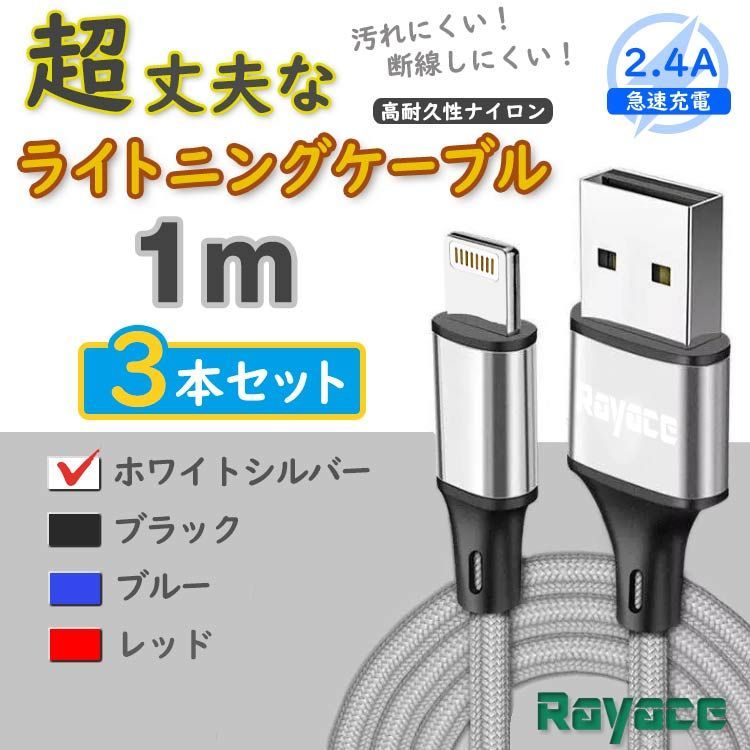 超丈夫な

汚れにくい！
断線しにくい！

2.4A
急速充電

高耐久性ナイロン

ライトニングケーブル

1m

3本セット

ホワイトシルバー
ブラック
ブルー
レッド

Rayace

Rayace